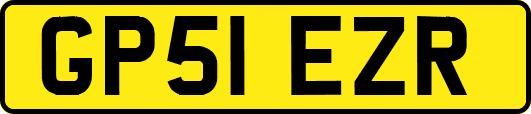 GP51 EZR